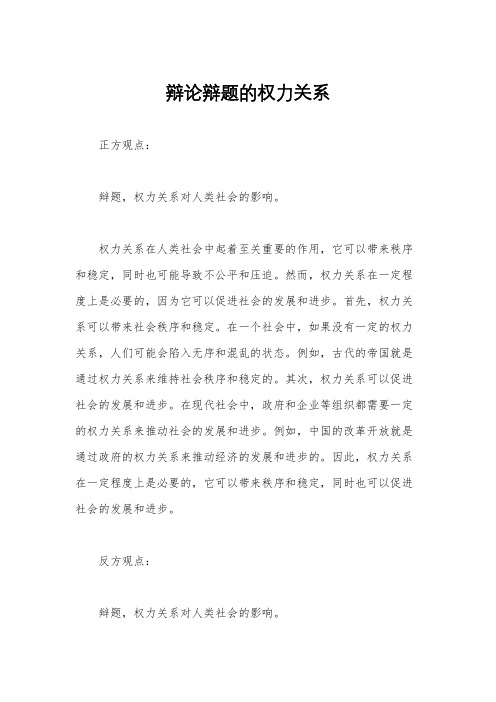 辩论辩题的权力关系

正方观点：

辩题，权力关系对人类社会的影响。

权力关系在人类社会中起着至关重要的作用，它可以带来秩序和稳定，同时也可能导致不公平和压迫。然而，权力关系在一定程度上是必要的，因为它可以促进社会的发展和进步。首先，权力关系可以带来社会秩序和稳定。在一个社会中，如果没有一定的权力关系，人们可能会陷入无序和混乱的状态。例如，古代的帝国就是通过权力关系来维持社会秩序和稳定的。其次，权力关系可以促进社会的发展和进步。在现代社会中，政府和企业等组织都需要一定的权力关系来推动社会的发展和进步。例如，中国的改革开放就是通过政府的权力关系来推动经济的发展和进步的。因此，权力关系在一定程度上是必要的，它可以带来秩序和稳定，同时也可以促进社会的发展和进步。

反方观点：

辩题，权力关系对人类社会的影响。